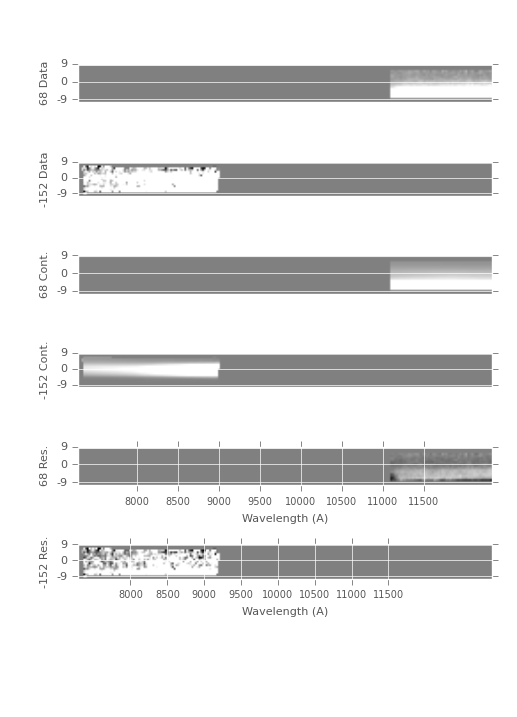 68 Data
9
0
-9

-152 Data
9
0
-9

68 Cont.
9
0
-9

-152 Cont.
9
0
-9

68 Res.
9
0
-9
8000 8500 9000 9500 10000 10500 11000 11500
Wavelength (A)

-152 Res.
9
0
-9
8000 8500 9000 9500 10000 10500 11000 11500
Wavelength (A)